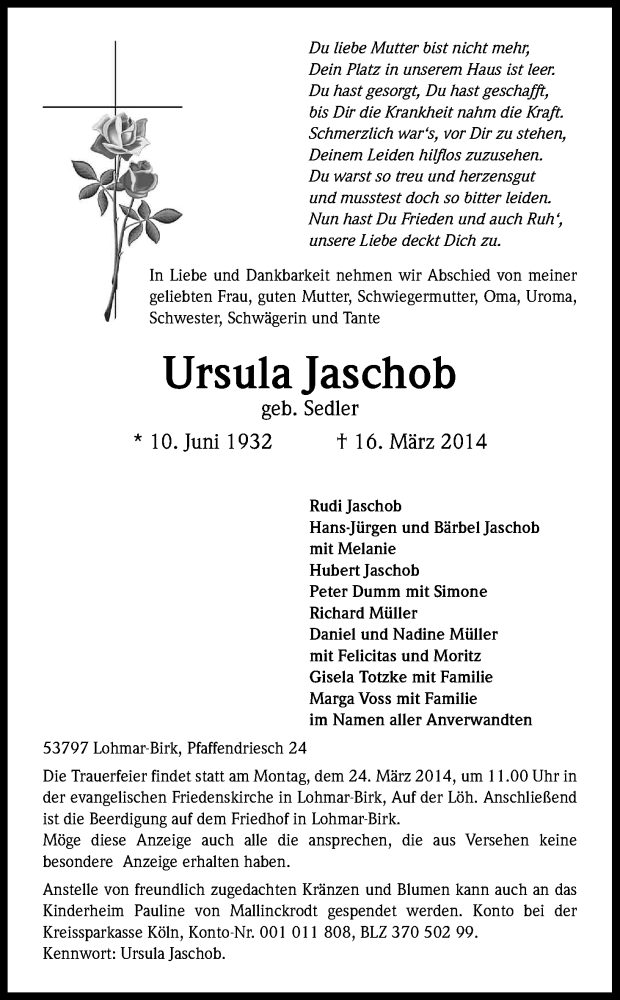 Du liebe Mutter bist nicht mehr,
Dein Platz in unserem Haus ist leer.
Du hast gesorgt, Du hast geschafft,
bis Dir die Krankheit nahm die Kraft.
Schmerzlich war's, vor Dir zu stehen,
Deinem Leiden hilflos zuzusehen.
Du warst so treu und herzensgut
und musstest doch so bitter leiden.
Nun hast Du Frieden und auch Ruh',
unsere Liebe deckt Dich zu.

In Liebe und Dankbarkeit nehmen wir Abschied von meiner geliebten Frau, guten Mutter, Schwiegermutter, Oma, Uroma, Schwester, Schwägerin und Tante

Ursula Jaschob
geb. Sedler

* 10. Juni 1932 † 16. März 2014

Rudi Jaschob
Hans-Jürgen und Bärbel Jaschob
mit Melanie
Hubert Jaschob
Peter Dumm mit Simone
Richard Müller
Daniel und Nadine Müller
mit Felicitas und Moritz
Gisela Totzke mit Familie
Marga Voss mit Familie
im Namen aller Anverwandten

53797 Lohmar-Birk, Pfaffendriesch 24

Die Trauerfeier findet statt am Montag, dem 24. März 2014, um 11.00 Uhr in der evangelischen Friedenskirche in Lohmar-Birk, Auf der Löh. Anschließend ist die Beerdigung auf dem Friedhof in Lohmar-Birk.
Möge diese Anzeige auch alle die ansprechen, die aus Versehen keine besondere Anzeige erhalten haben.

Anstelle von freundlich zugedachten Kränzen und Blumen kann auch an das Kinderheim Pauline von Mallinckrodt gespendet werden. Konto bei der Kreissparkasse Köln, Konto-Nr. 001 011 808, BLZ 370 502 99.
Kennwort: Ursula Jaschob.